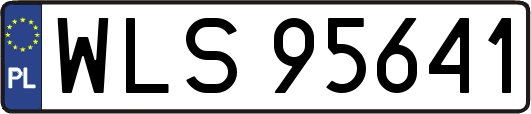 PL
WLS 95641